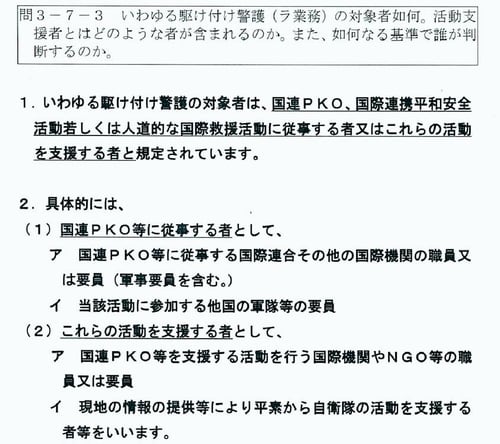 問3－7－3　いわゆる駆け付け警護（ラ業務）の対象者如何。活動支援者とはどのような者が含まれるのか。また、如何なる基準で誰が判断するのか。

1．いわゆる駆け付け警護の対象者は、国連ＰＫＯ、国際連携平和安全活動若しくは人道的な国際救援活動に従事する者又はこれらの活動を支援する者と規定されています。

2．具体的には、

（1）国連ＰＫＯ等に従事する者として、

ア　国連ＰＫＯ等に従事する国際連合その他の国際機関の職員又は要員（軍事要員を含む。）

イ　当該活動に参加する他国の軍隊等の要員

（2）これらの活動を支援する者として、

ア　国連ＰＫＯ等を支援する活動を行う国際機関やＮＧＯ等の職員又は要員

イ　現地の情報の提供等により平素から自衛隊の活動を支援する者等をいいます。